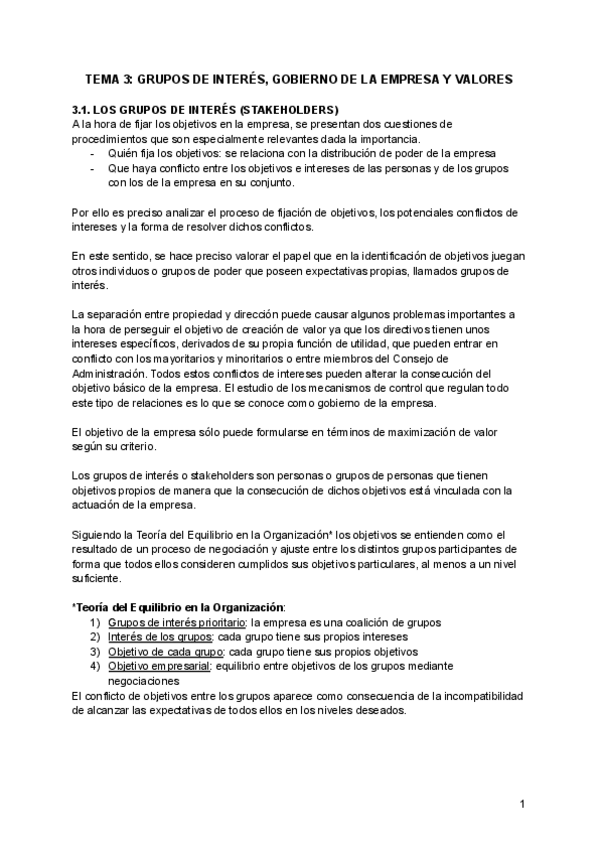 TEMA 3: GRUPOS DE INTERÉS, GOBIERNO DE LA EMPRESA Y VALORES

3.1. LOS GRUPOS DE INTERÉS (STAKEHOLDERS)
A la hora de fijar los objetivos en la empresa, se presentan dos cuestiones de procedimientos que son especialmente relevantes dada la importancia.
- Quién fija los objetivos: se relaciona con la distribución de poder de la empresa
- Que haya conflicto entre los objetivos e intereses de las personas y de los grupos con los de la empresa en su conjunto.

Por ello es preciso analizar el proceso de fijación de objetivos, los potenciales conflictos de intereses y la forma de resolver dichos conflictos.

En este sentido, se hace preciso valorar el papel que en la identificación de objetivos juegan otros individuos o grupos de poder que poseen expectativas propias, llamados grupos de interés.

La separación entre propiedad y dirección puede causar algunos problemas importantes a la hora de perseguir el objetivo de creación de valor ya que los directivos tienen unos intereses específicos, derivados de su propia función de utilidad, que pueden entrar en conflicto con los mayoritarios y minoritarios o entre miembros del Consejo de Administración. Todos estos conflictos de intereses pueden alterar la consecución del objetivo básico de la empresa. El estudio de los mecanismos de control que regulan todo este tipo de relaciones es lo que se conoce como gobierno de la empresa.

El objetivo de la empresa sólo puede formularse en términos de maximización de valor según su criterio.

Los grupos de interés o stakeholders son personas o grupos de personas que tienen objetivos propios de manera que la consecución de dichos objetivos está vinculada con la actuación de la empresa.

Siguiendo la Teoría del Equilibrio en la Organización* los objetivos se entienden como el resultado de un proceso de negociación y ajuste entre los distintos grupos participantes de forma que todos ellos consideren cumplidos sus objetivos particulares, al menos a un nivel suficiente.

*Teoría del Equilibrio en la Organización:
1) Grupos de interés prioritario: la empresa es una coalición de grupos
2) Interés de los grupos: cada grupo tiene sus propios intereses
3) Objetivo de cada grupo: cada grupo tiene sus propios objetivos
4) Objetivo empresarial: equilibrio entre objetivos de los grupos mediante negociaciones
El conflicto de objetivos entre los grupos aparece como consecuencia de la incompatibilidad de alcanzar las expectativas de todos ellos en los niveles deseados.

1